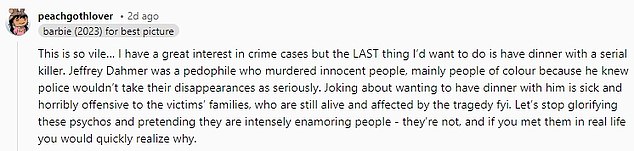 peachgothlover • 2d ago
barbie (2023) for best picture

This is so vile... I have a great interest in crime cases but the LAST thing I'd want to do is have dinner with a serial killer. Jeffrey Dahmer was a pedophile who murdered innocent people, mainly people of colour because he knew police wouldn't take their disappearances as seriously. Joking about wanting to have dinner with him is sick and horribly offensive to the victims' families, who are still alive and affected by the tragedy fyi. Let's stop glorifying these psychos and pretending they are intensely enamoring people - they're not. and if you met them in real life you would quickly realize why.